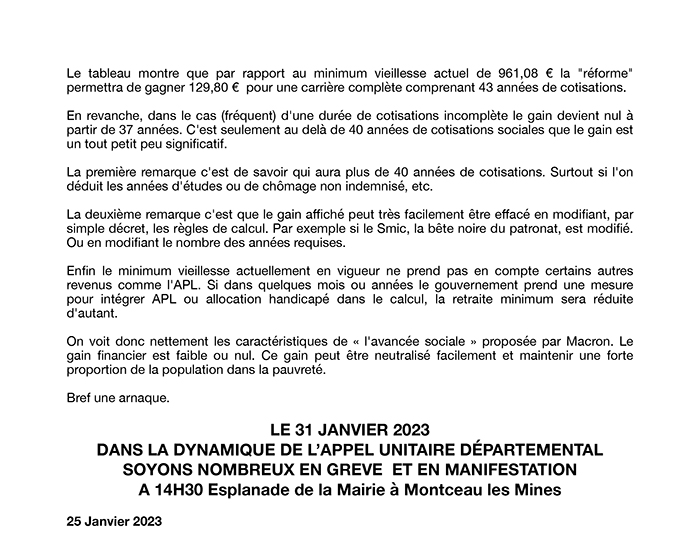 Le tableau montre que par rapport au minimum vieillesse actuel de 961,08 € la "réforme" permettra de gagner 129,80 € pour une carrière complète comprenant 43 années de cotisations.

En revanche, dans le cas (fréquent) d'une durée de cotisations incomplète le gain devient nul à partir de 37 années. C'est seulement au delà de 40 années de cotisations sociales que le gain est un tout petit peu significatif.

La première remarque c'est de savoir qui aura plus de 40 années de cotisations. Surtout si l'on déduit les années d'études ou de chômage non indemnisé, etc.

La deuxième remarque c'est que le gain affiché peut très facilement être effacé en modifiant, par simple décret, les règles de calcul. Par exemple si le Smic, la bête noire du patronat, est modifié. Ou en modifiant le nombre des années requises.

Enfin le minimum vieillesse actuellement en vigueur ne prend pas en compte certains autres revenus comme l'APL. Si dans quelques mois ou années le gouvernement prend une mesure pour intégrer APL ou allocation handicapé dans le calcul, la retraite minimum sera réduite d'autant.

On voit donc nettement les caractéristiques de « l'avancée sociale » proposée par Macron. Le gain financier est faible ou nul. Ce gain peut être neutralisé facilement et maintenir une forte proportion de la population dans la pauvreté.

Bref une arnaque.

LE 31 JANVIER 2023
DANS LA DYNAMIQUE DE L'APPEL UNITAIRE DÉPARTEMENTAL
SOYONS NOMBREUX EN GREVE ET EN MANIFESTATION
A 14H30 Esplanade de la Mairie à Montceau les Mines

25 Janvier 2023